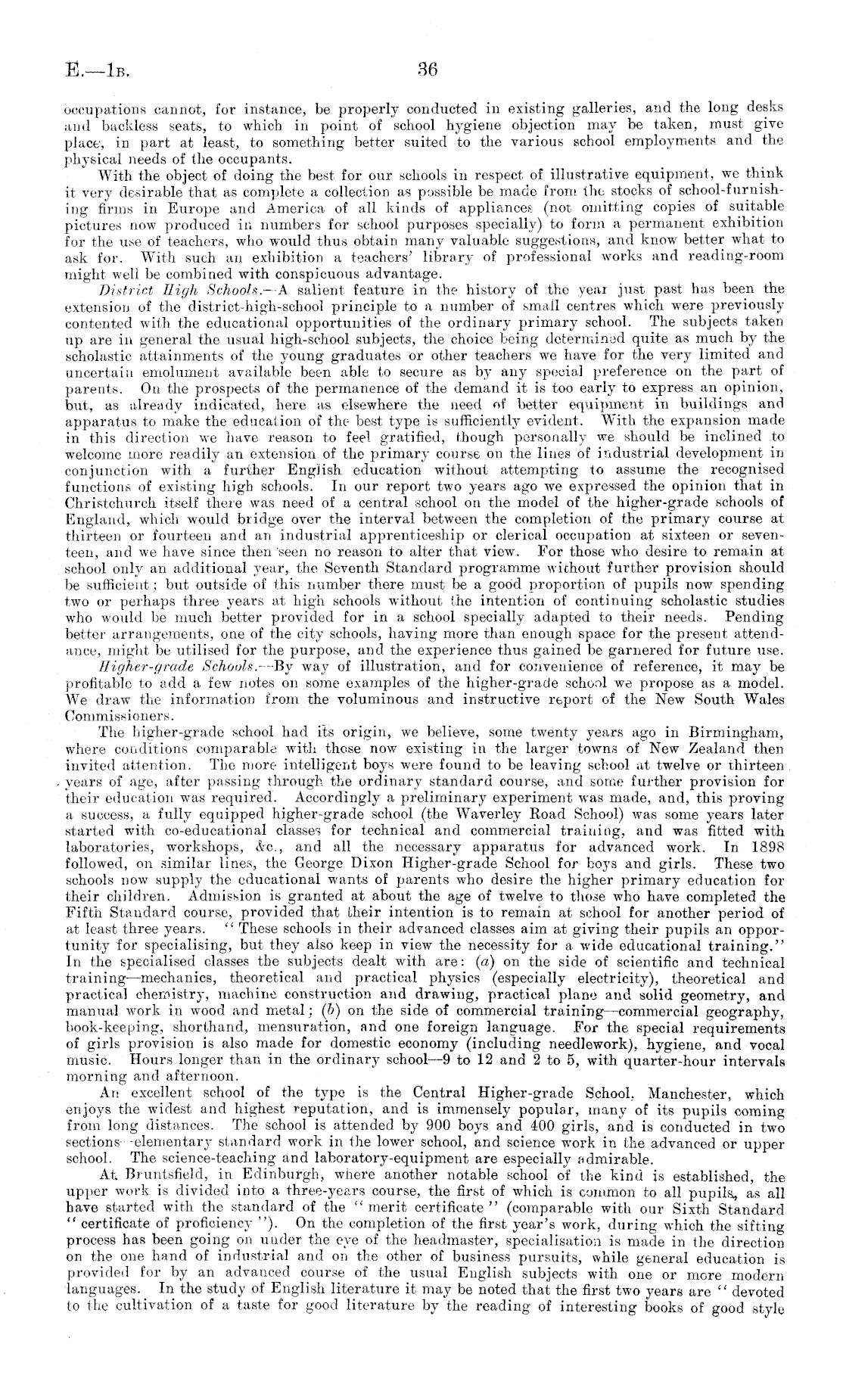 E.—1B. 36

occupations cannot, for instance, be properly conducted in existing galleries, and the long desks and backless seats, to which in point of school hygiene objection may be taken, must give place, in part at least, to something better suited to the various school employments and the physical needs of the occupants.

With the object of doing the best for our schools in respect of illustrative equipment, we think it very desirable that as complete a collection as possible be made from the stocks of school-furnishing firms in Europe and America of all kinds of appliances (not omitting copies of suitable pictures now produced in numbers for school purposes specially) to form a permanent exhibition for the use of teachers, who would thus obtain many valuable suggestions, and know better what to ask for. With such an exhibition a teachers' library of professional works and reading-room might well be combined with conspicuous advantage.

District High Schools.—A salient feature in the history of the year just past has been the extension of the district-high-school principle to a number of small centres which were previously contented with the educational opportunities of the ordinary primary school. The subjects taken up are in general the usual high-school subjects, the choice being determined quite as much by the scholastic attainments of the young graduates or other teachers we have for the very limited and uncertain emolument available been able to secure as by any special preference on the part of parents. On the prospects of the permanence of the demand it is too early to express an opinion, but, as already indicated, here as elsewhere the need of better equipment in buildings and apparatus to make the education of the best type is sufficiently evident. With the expansion made in this direction we have reason to feel gratified, though personally we should be inclined to welcome more readily an extension of the primary course on the lines of industrial development in conjunction with a further English education without attempting to assume the recognised functions of existing high schools. In our report two years ago we expressed the opinion that in Christchurch itself there was need of a central school on the model of the higher-grade schools of England, which would bridge over the interval between the completion of the primary course at thirteen or fourteen and an industrial apprenticeship or clerical occupation at sixteen or seventeen, and we have since then seen no reason to alter that view. For those who desire to remain at school only an additional year, the Seventh Standard programme without further provision should be sufficient; but outside of this number there must be a good proportion of pupils now spending two or perhaps three years at high schools without the intention of continuing scholastic studies who would be much better provided for in a school specially adapted to their needs. Pending better arrangements, one of the city schools, having more than enough space for the present attendance, might be utilised for the purpose, and the experience thus gained be garnered for future use.

Higher-grade Schools.—By way of illustration, and for convenience of reference, it may be profitable to add a few notes on some examples of the higher-grade school we propose as a model. We draw the information from the voluminous and instructive report of the New South Wales Commissioners.

The higher-grade school had its origin, we believe, some twenty years ago in Birmingham, where conditions comparable with those now existing in the larger towns of New Zealand then invited attention. The more intelligent boys were found to be leaving school at twelve or thirteen years of age, after passing through the ordinary standard course, and some further provision for their education was required. Accordingly a preliminary experiment was made, and, this proving a success, a fully equipped higher-grade school (the Waverley Road School) was some years later started with co-educational classes for technical and commercial training, and was fitted with laboratories, workshops, &c., and all the necessary apparatus for advanced work. In 1898 followed, on similar lines, the George Dixon Higher-grade School for boys and girls. These two schools now supply the educational wants of parents who desire the higher primary education for their children. Admission is granted at about the age of twelve to those who have completed the Fifth Standard course, provided that their intention is to remain at school for another period of at least three years. "These schools in their advanced classes aim at giving their pupils an opportunity for specialising, but they also keep in view the necessity for a wide educational training." In the specialised classes the subjects dealt with are: (a) on the side of scientific and technical training—mechanics, theoretical and practical physics (especially electricity), theoretical and practical chemistry, machine construction and drawing, practical plane and solid geometry, and manual work in wood and metal; (b) on the side of commercial training—commercial geography, book-keeping, shorthand, mensuration, and one foreign language. For the special requirements of girls provision is also made for domestic economy (including needlework), hygiene, and vocal music. Hours longer than in the ordinary school—9 to 12 and 2 to 5, with quarter-hour intervals morning and afternoon.

An excellent school of the type is the Central Higher-grade School, Manchester, which enjoys the widest and highest reputation, and is immensely popular, many of its pupils coming from long distances. The school is attended by 900 boys and 400 girls, and is conducted in two sections—elementary standard work in the lower school, and science work in the advanced or upper school. The science-teaching and laboratory-equipment are especially admirable.

At Bruntsfield, in Edinburgh, where another notable school of the kind is established, the upper work is divided into a three-years course, the first of which is common to all pupils, as all have started with the standard of the "merit certificate" (comparable with our Sixth Standard "certificate of proficiency"). On the completion of the first year's work, during which the sifting process has been going on under the eye of the headmaster, specialisation is made in the direction on the one hand of industrial and on the other of business pursuits, while general education is provided for by an advanced course of the usual English subjects with one or more modern languages. In the study of English literature it may be noted that the first two years are "devoted to the cultivation of a taste for good literature by the reading of interesting books of good style